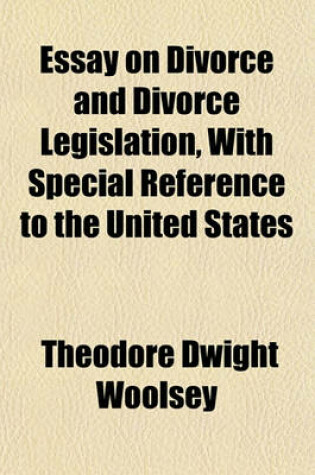 Essay on Divorce and Divorce Legislation, With Special Reference to the United States

Theodore Dwight Woolsey